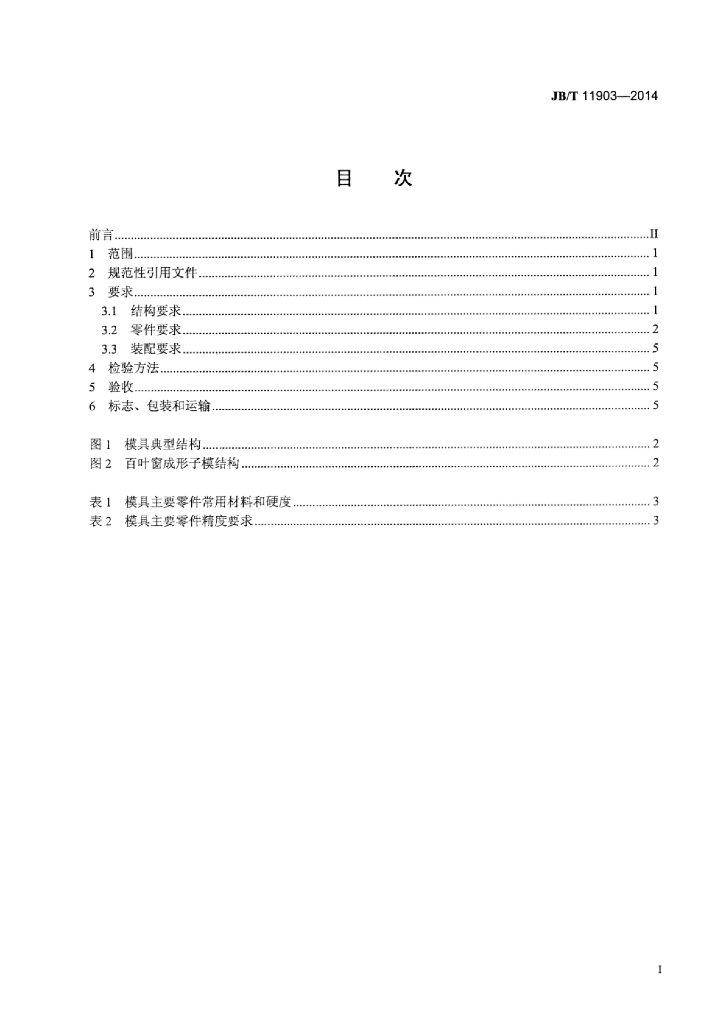 JB/T 11903—2014

目 次

前言 II
1 范围 1
2 规范性引用文件 1
3 要求 1
3.1 结构要求 1
3.2 零件要求 2
3.3 装配要求 5
4 检验方法 5
5 验收 5
6 标志、包装和运输 5

图1 模具典型结构 2
图2 百叶窗成形子模结构 2

表1 模具主要零件常用材料和硬度 3
表2 模具主要零件精度要求 3

I